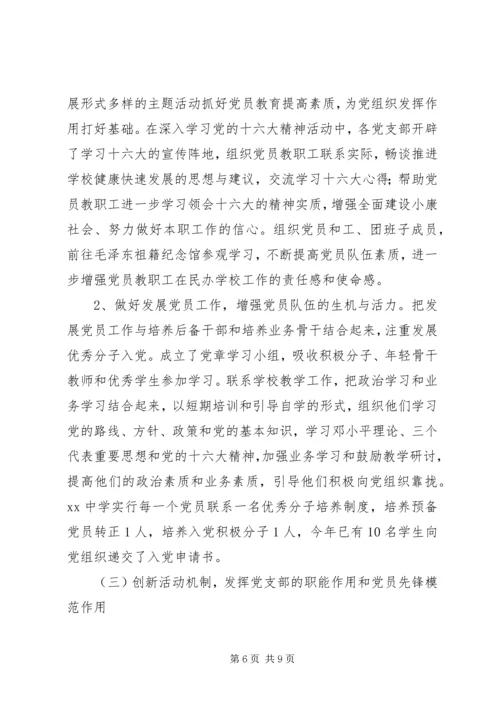 展形式多样的主题活动抓好党员教育提高素质，为党组织发挥作用打好基础。在深入学习党的十六大精神活动中，各党支部开辟了学习十六大的宣传阵地，组织党员教职工联系实际，畅谈推进学校健康快速发展的思想与建议，交流学习十六大心得;帮助党员教职工进一步学习领会十六大的精神实质，增强全面建设小康社会、努力做好本职工作的信心。组织党员和工、团班子成员，前往毛泽东祖籍纪念馆参观学习，不断提高党员队伍素质，进一步增强党员教职工在民办学校工作的责任感和使命感。

2、做好发展党员工作，增强党员队伍的生机与活力。把发展党员工作与培养后备干部和培养业务骨干结合起来，注重发展优秀分子入党。成立了党章学习小组，吸收积极分子、年轻骨干教师和优秀学生参加学习。联系学校教学工作，把政治学习和业务学习结合起来，以短期培训和引导自学的形式，组织他们学习党的路线、方针、政策和党的基本知识，学习邓小平理论、三个代表重要思想和党的十六大精神,加强业务学习和鼓励教学研讨，提高他们的政治素质和业务素质，引导他们积极向党组织靠拢。xx 中学实行每一个党员联系一名优秀分子培养制度，培养预备党员转正 1 人，培养入党积极分子 1 人，今年已有 10 名学生向党组织递交了入党申请书。

（三）创新活动机制，发挥党支部的职能作用和党员先锋模范作用

第 6 页 共 9 页